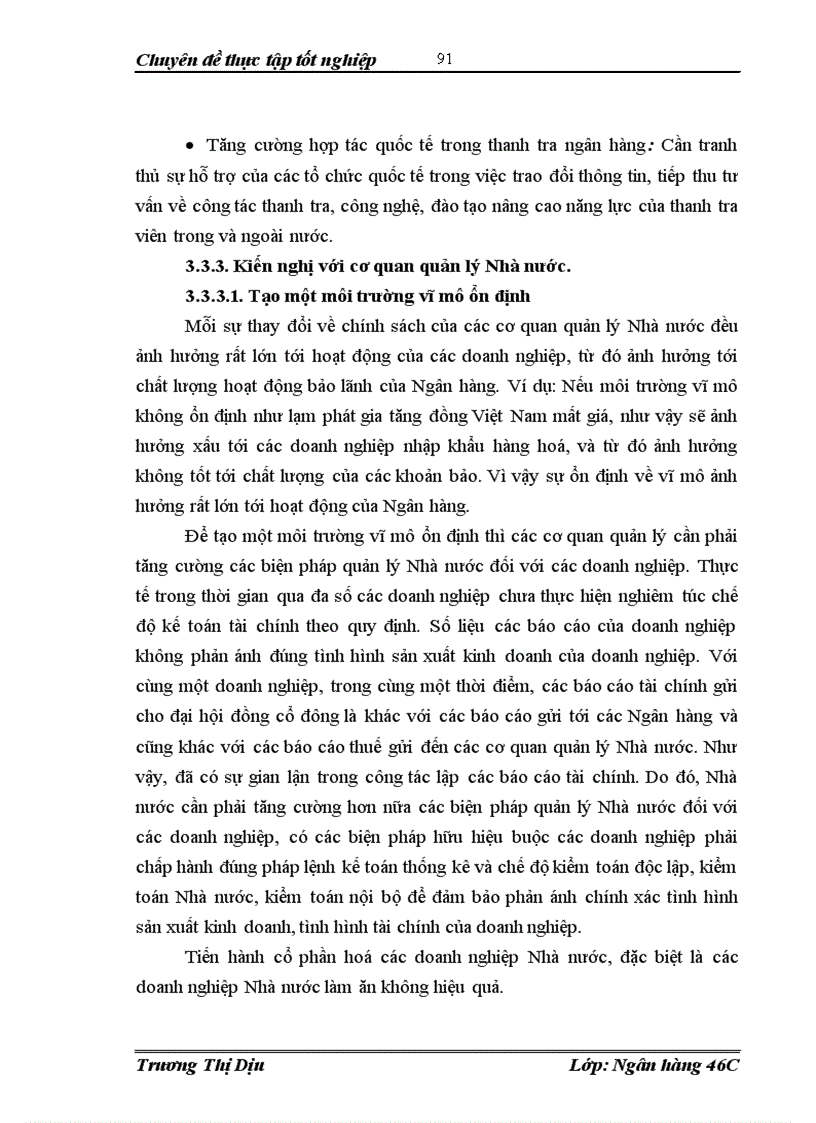 Chuyên đề thực tập tốt nghiệp 91

• Tăng cường hợp tác quốc tế trong thanh tra ngân hàng: Cần tranh thủ sự hỗ trợ của các tổ chức quốc tế trong việc trao đổi thông tin, tiếp thu tư vấn về công tác thanh tra, công nghệ, đào tạo nâng cao năng lực của thanh tra viên trong và ngoài nước.

3.3.3. Kiến nghị với cơ quan quản lý Nhà nước.

3.3.3.1. Tạo một môi trường vĩ mô ổn định

Mỗi sự thay đổi về chính sách của các cơ quan quản lý Nhà nước đều ảnh hưởng rất lớn tới hoạt động của các doanh nghiệp, từ đó ảnh hưởng tới chất lượng hoạt động bảo lãnh của Ngân hàng. Ví dụ: Nếu môi trường vĩ mô không ổn định như lạm phát gia tăng đồng Việt Nam mất giá, như vậy sẽ ảnh hưởng xấu tới các doanh nghiệp nhập khẩu hàng hoá, và từ đó ảnh hưởng không tốt tới chất lượng của các khoản bảo. Vì vậy sự ổn định về vĩ mô ảnh hưởng rất lớn tới hoạt động của Ngân hàng.

Để tạo một môi trường vĩ mô ổn định thì các cơ quan quản lý cần phải tăng cường các biện pháp quản lý Nhà nước đối với các doanh nghiệp. Thực tế trong thời gian qua đa số các doanh nghiệp chưa thực hiện nghiêm túc chế độ kế toán tài chính theo quy định. Số liệu các báo cáo của doanh nghiệp không phản ánh đúng tình hình sản xuất kinh doanh của doanh nghiệp. Với cùng một doanh nghiệp, trong cùng một thời điểm, các báo cáo tài chính gửi cho đại hội đồng cổ đông là khác với các báo cáo gửi tới các Ngân hàng và cũng khác với các báo cáo thuế gửi đến các cơ quan quản lý Nhà nước. Như vậy, đã có sự gian lận trong công tác lập các báo cáo tài chính. Do đó, Nhà nước cần phải tăng cường hơn nữa các biện pháp quản lý Nhà nước đối với các doanh nghiệp, có các biện pháp hữu hiệu buộc các doanh nghiệp phải chấp hành đúng pháp lệnh kế toán thống kê và chế độ kiểm toán độc lập, kiểm toán Nhà nước, kiểm toán nội bộ để đảm bảo phản ánh chính xác tình hình sản xuất kinh doanh, tình hình tài chính của doanh nghiệp.

Tiến hành cổ phần hoá các doanh nghiệp Nhà nước, đặc biệt là các doanh nghiệp Nhà nước làm ăn không hiệu quả.

Trương Thị Dịu Lớp: Ngân hàng 46C